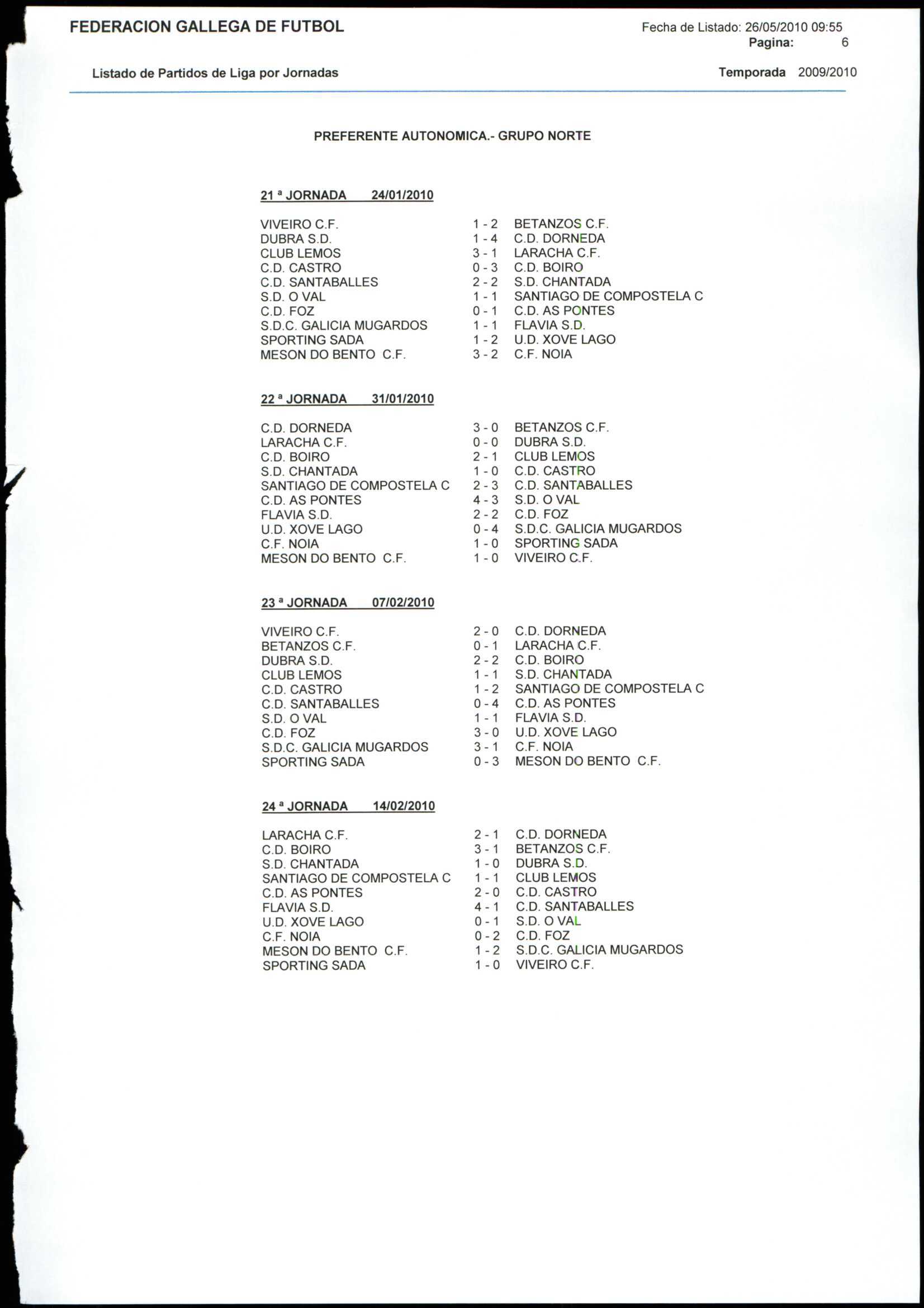 FEDERACION GALLEGA DE FUTBOL

Fecha de Listado: 26/05/2010 09:55
Pagina: 6

Listado de Partidos de Liga por Jornadas

Temporada 2009/2010

PREFERENTE AUTONOMICA.- GRUPO NORTE

21 ª JORNADA 24/01/2010

| | | |
|---|---|---|
| VIVEIRO C.F. | 1 - 2 | BETANZOS C.F. |
| DUBRA S.D. | 1 - 4 | C.D. DORNEDA |
| CLUB LEMOS | 3 - 1 | LARACHA C.F. |
| C.D. CASTRO | 0 - 3 | C.D. BOIRO |
| C.D. SANTABALLES | 2 - 2 | S.D. CHANTADA |
| S.D. O VAL | 1 - 1 | SANTIAGO DE COMPOSTELA C |
| C.D. FOZ | 0 - 1 | C.D. AS PONTES |
| S.D.C. GALICIA MUGARDOS | 1 - 1 | FLAVIA S.D. |
| SPORTING SADA | 1 - 2 | U.D. XOVE LAGO |
| MESON DO BENTO C.F. | 3 - 2 | C.F. NOIA |

22 ª JORNADA 31/01/2010

| | | |
|---|---|---|
| C.D. DORNEDA | 3 - 0 | BETANZOS C.F. |
| LARACHA C.F. | 0 - 0 | DUBRA S.D. |
| C.D. BOIRO | 2 - 1 | CLUB LEMOS |
| S.D. CHANTADA | 1 - 0 | C.D. CASTRO |
| SANTIAGO DE COMPOSTELA C | 2 - 3 | C.D. SANTABALLES |
| C.D. AS PONTES | 4 - 3 | S.D. O VAL |
| FLAVIA S.D. | 2 - 2 | C.D. FOZ |
| U.D. XOVE LAGO | 0 - 4 | S.D.C. GALICIA MUGARDOS |
| C.F. NOIA | 1 - 0 | SPORTING SADA |
| MESON DO BENTO C.F. | 1 - 0 | VIVEIRO C.F. |

23 ª JORNADA 07/02/2010

| | | |
|---|---|---|
| VIVEIRO C.F. | 2 - 0 | C.D. DORNEDA |
| BETANZOS C.F. | 0 - 1 | LARACHA C.F. |
| DUBRA S.D. | 2 - 2 | C.D. BOIRO |
| CLUB LEMOS | 1 - 1 | S.D. CHANTADA |
| C.D. CASTRO | 1 - 2 | SANTIAGO DE COMPOSTELA C |
| C.D. SANTABALLES | 0 - 4 | C.D. AS PONTES |
| S.D. O VAL | 1 - 1 | FLAVIA S.D. |
| C.D. FOZ | 3 - 0 | U.D. XOVE LAGO |
| S.D.C. GALICIA MUGARDOS | 3 - 1 | C.F. NOIA |
| SPORTING SADA | 0 - 3 | MESON DO BENTO C.F. |

24 ª JORNADA 14/02/2010

| | | |
|---|---|---|
| LARACHA C.F. | 2 - 1 | C.D. DORNEDA |
| C.D. BOIRO | 3 - 1 | BETANZOS C.F. |
| S.D. CHANTADA | 1 - 0 | DUBRA S.D. |
| SANTIAGO DE COMPOSTELA C | 1 - 1 | CLUB LEMOS |
| C.D. AS PONTES | 2 - 0 | C.D. CASTRO |
| FLAVIA S.D. | 4 - 1 | C.D. SANTABALLES |
| U.D. XOVE LAGO | 0 - 1 | S.D. O VAL |
| C.F. NOIA | 0 - 2 | C.D. FOZ |
| MESON DO BENTO C.F. | 1 - 2 | S.D.C. GALICIA MUGARDOS |
| SPORTING SADA | 1 - 0 | VIVEIRO C.F. |